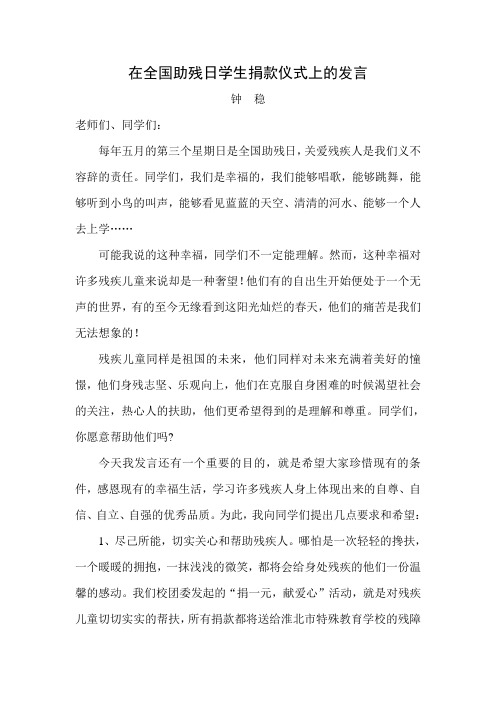 在全国助残日学生捐款仪式上的发言

钟　稳

老师们、同学们：

每年五月的第三个星期日是全国助残日，关爱残疾人是我们义不容辞的责任。同学们，我们是幸福的，我们能够唱歌，能够跳舞，能够听到小鸟的叫声，能够看见蓝蓝的天空、清清的河水、能够一个人去上学……

可能我说的这种幸福，同学们不一定能理解。然而，这种幸福对许多残疾儿童来说却是一种奢望！他们有的自出生开始便处于一个无声的世界，有的至今无缘看到这阳光灿烂的春天，他们的痛苦是我们无法想象的！

残疾儿童同样是祖国的未来，他们同样对未来充满着美好的憧憬，他们身残志坚、乐观向上，他们在克服自身困难的时候渴望社会的关注，热心人的扶助，他们更希望得到的是理解和尊重。同学们，你愿意帮助他们吗?

今天我发言还有一个重要的目的，就是希望大家珍惜现有的条件，感恩现有的幸福生活，学习许多残疾人身上体现出来的自尊、自信、自立、自强的优秀品质。为此，我向同学们提出几点要求和希望：

1、尽己所能，切实关心和帮助残疾人。哪怕是一次轻轻的搀扶，一个暖暖的拥抱，一抹浅浅的微笑，都将会给身处残疾的他们一份温馨的感动。我们校团委发起的“捐一元，献爱心”活动，就是对残疾儿童切切实实的帮扶，所有捐款都将送给淮北市特殊教育学校的残障